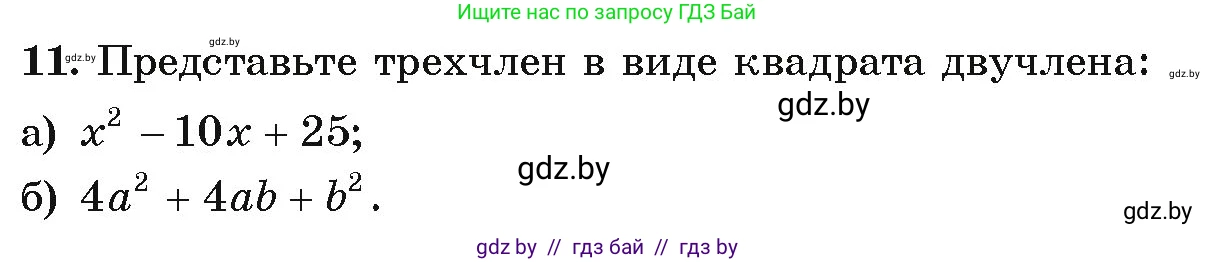 Ищите нас по запросу ГДЗ Бай

gdz.by

11. gdz.by Представьте трехчлен в виде квадрата двучлена: gdz.by

gdz.by

а) $x^2 - 10x + 25$;

gdz.by

б) $4a^2 + 4ab + b^2$.

gdz.by

gdz by // гдз бай // гдз by